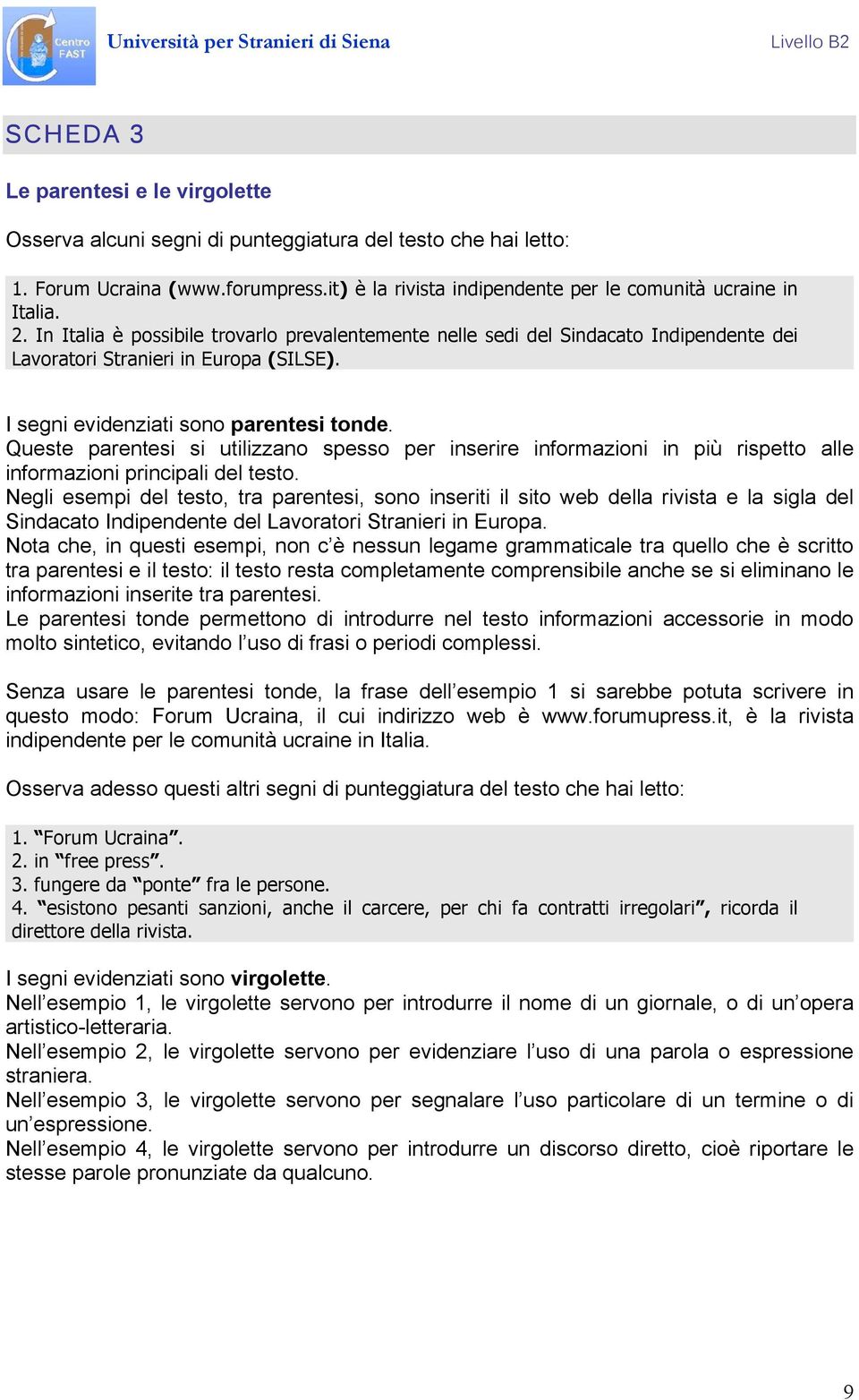 Centro FAST

Università per Stranieri di Siena

Livello B2

SCHEDA 3

Le parentesi e le virgolette

Osserva alcuni segni di punteggiatura del testo che hai letto:

1. Forum Ucraina (www.forumpress.it) è la rivista indipendente per le comunità ucraine in Italia.
2. In Italia è possibile trovarlo prevalentemente nelle sedi del Sindacato Indipendente dei Lavoratori Stranieri in Europa (SILSE).

I segni evidenziati sono parentesi tonde.
Queste parentesi si utilizzano spesso per inserire informazioni in più rispetto alle informazioni principali del testo.
Negli esempi del testo, tra parentesi, sono inseriti il sito web della rivista e la sigla del Sindacato Indipendente del Lavoratori Stranieri in Europa.
Nota che, in questi esempi, non c'è nessun legame grammaticale tra quello che è scritto tra parentesi e il testo: il testo resta completamente comprensibile anche se si eliminano le informazioni inserite tra parentesi.
Le parentesi tonde permettono di introdurre nel testo informazioni accessorie in modo molto sintetico, evitando l'uso di frasi o periodi complessi.

Senza usare le parentesi tonde, la frase dell'esempio 1 si sarebbe potuta scrivere in questo modo: Forum Ucraina, il cui indirizzo web è www.forumupress.it, è la rivista indipendente per le comunità ucraine in Italia.

Osserva adesso questi altri segni di punteggiatura del testo che hai letto:

1. "Forum Ucraina".
2. in "free press".
3. fungere da "ponte" fra le persone.
4. "esistono pesanti sanzioni, anche il carcere, per chi fa contratti irregolari", ricorda il direttore della rivista.

I segni evidenziati sono virgolette.
Nell'esempio 1, le virgolette servono per introdurre il nome di un giornale, o di un'opera artistico-letteraria.
Nell'esempio 2, le virgolette servono per evidenziare l'uso di una parola o espressione straniera.
Nell'esempio 3, le virgolette servono per segnalare l'uso particolare di un termine o di un'espressione.
Nell'esempio 4, le virgolette servono per introdurre un discorso diretto, cioè riportare le stesse parole pronunziate da qualcuno.

9